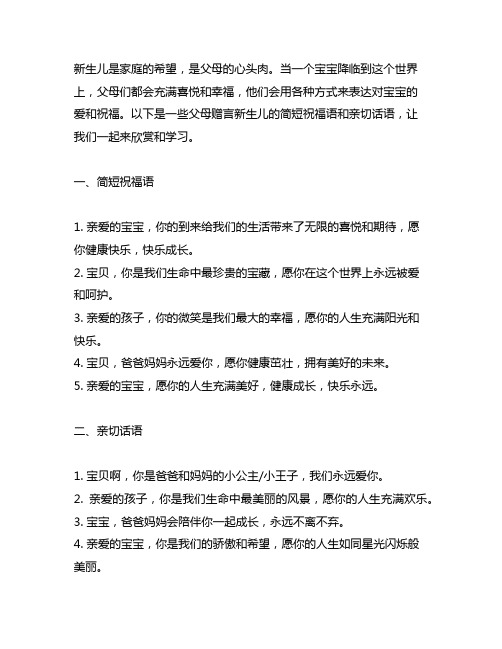 新生儿是家庭的希望，是父母的心头肉。当一个宝宝降临到这个世界上，父母们都会充满喜悦和幸福，他们会用各种方式来表达对宝宝的爱和祝福。以下是一些父母赠言新生儿的简短祝福语和亲切话语，让我们一起来欣赏和学习。

一、简短祝福语

1. 亲爱的宝宝，你的到来给我们的生活带来了无限的喜悦和期待，愿你健康快乐，快乐成长。
2. 宝贝，你是我们生命中最珍贵的宝藏，愿你在这个世界上永远被爱和呵护。
3. 亲爱的孩子，你的微笑是我们最大的幸福，愿你的人生充满阳光和快乐。
4. 宝贝，爸爸妈妈永远爱你，愿你健康茁壮，拥有美好的未来。
5. 亲爱的宝宝，愿你的人生充满美好，健康成长，快乐永远。

二、亲切话语

1. 宝贝啊，你是爸爸和妈妈的小公主/小王子，我们永远爱你。
2. 亲爱的孩子，你是我们生命中最美丽的风景，愿你的人生充满欢乐。
3. 宝宝，爸爸妈妈会陪伴你一起成长，永远不离不弃。
4. 亲爱的宝宝，你是我们的骄傲和希望，愿你的人生如同星光闪烁般美丽。